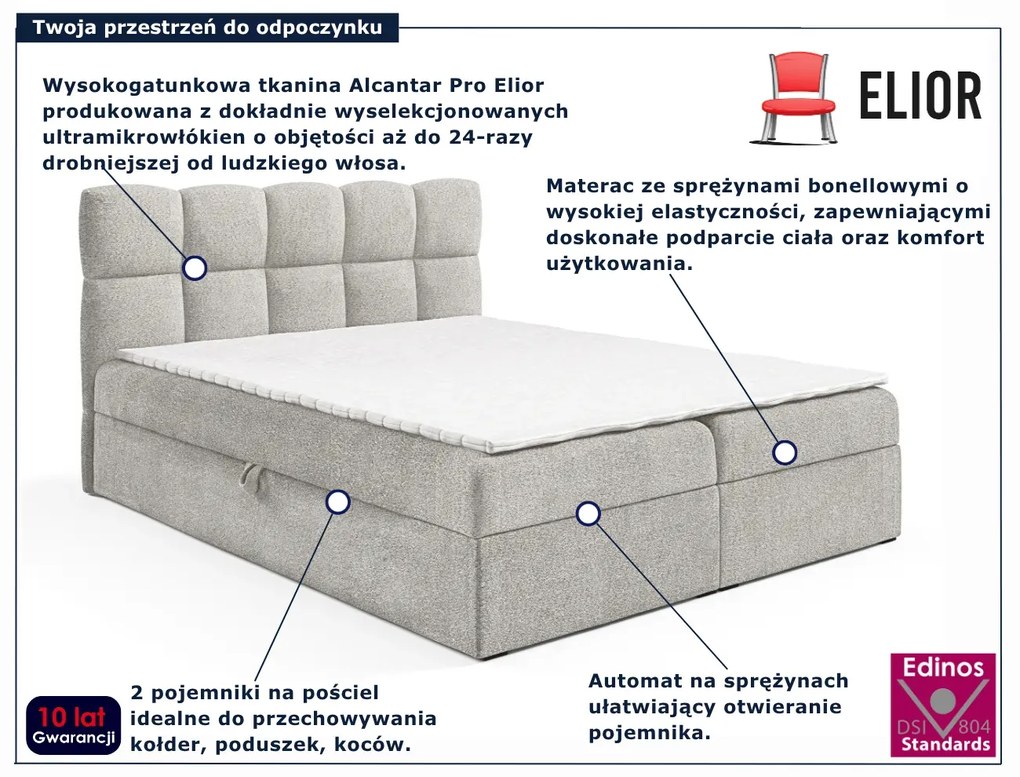 Twoja przestrzeń do odpoczynku

Wysokogatunkowa tkanina Alcantar Pro Elior produkowana z dokładnie wyselekcjonowanych ultramikrowłókien o objętości aż do 24-razy drobniejszej od ludzkiego włosa.

ELIOR

Materac ze sprężynami bonellowymi o wysokiej elastyczności, zapewniającymi doskonałe podparcie ciała oraz komfort użytkowania.

10 lat
Gwarancji

2 pojemniki na pościel idealne do przechowywania kołder, poduszek, koców.

Automat na sprężynach ułatwiający otwieranie pojemnika.

Edinos
DSI 804
Standards